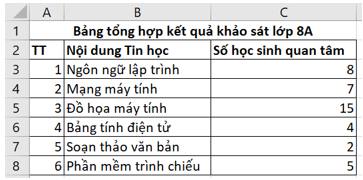 |   | A | B | C |
|---|---|---|---|
| 1 | Bảng tổng hợp kết quả khảo sát lớp 8A | | |
| 2 | TT | Nội dung Tin học | Số học sinh quan tâm |
| 3 | 1 | Ngôn ngữ lập trình | 8 |
| 4 | 2 | Mạng máy tính | 7 |
| 5 | 3 | Đồ họa máy tính | 15 |
| 6 | 4 | Bảng tính điện tử | 4 |
| 7 | 5 | Soạn thảo văn bản | 2 |
| 8 | 6 | Phần mềm trình chiếu | 5 |